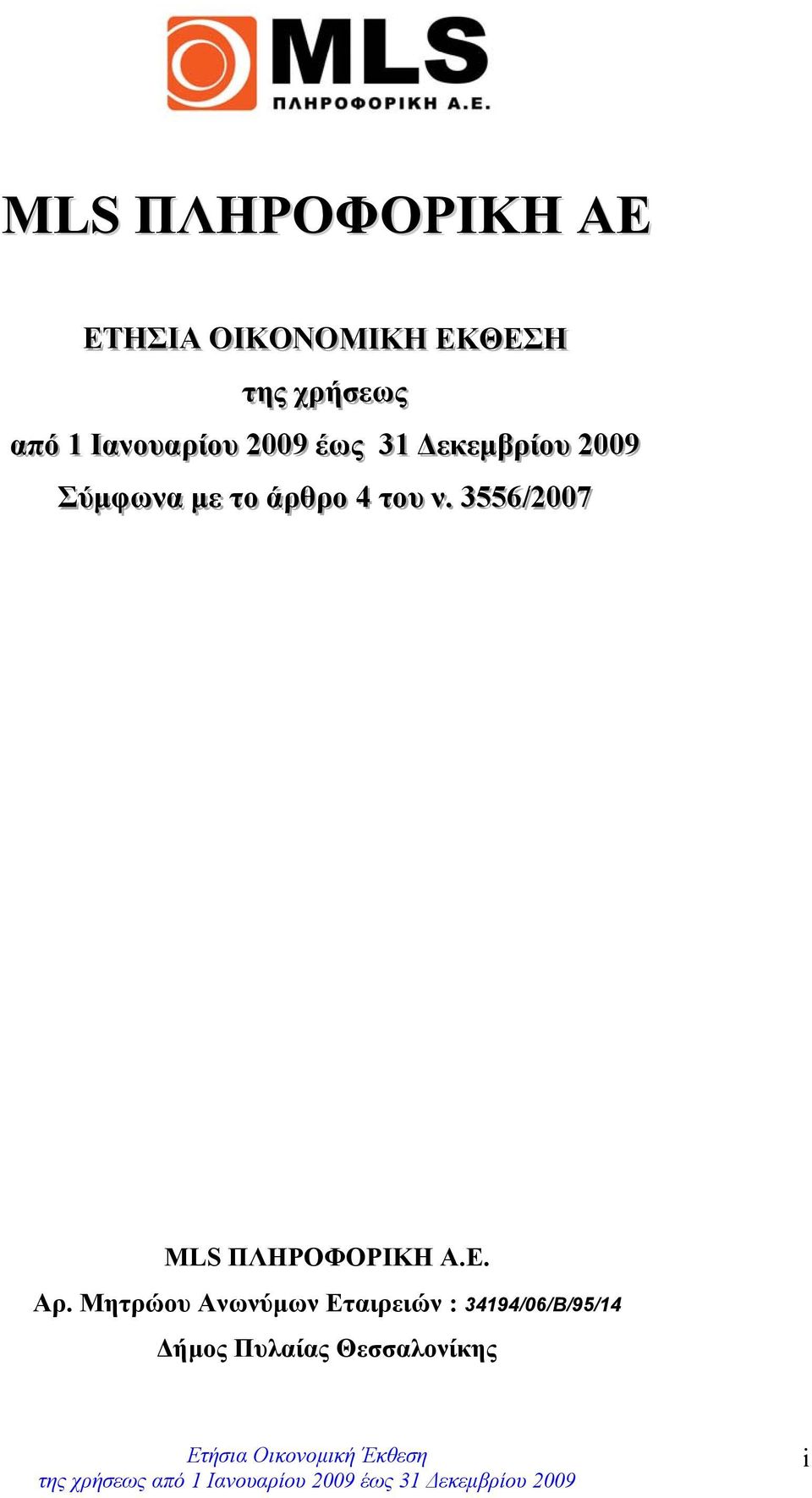 MLS
ΠΛΗΡΟΦΟΡΙΚΗ Α.Ε.

MLS ΠΛΗΡΟΦΟΡΙΚΗ ΑΕ

ΕΤΗΣΙΑ ΟΙΚΟΝΟΜΙΚΗ ΕΚΘΕΣΗ
της χρήσεως
από 1 Ιανουαρίου 2009 έως 31 Δεκεμβρίου 2009
Σύμφωνα με το άρθρο 4 του ν. 3556/2007

MLS ΠΛΗΡΟΦΟΡΙΚΗ Α.Ε.
Αρ. Μητρώου Ανωνύμων Εταιρειών : 34194/06/Β/95/14
Δήμος Πυλαίας Θεσσαλονίκης

Ετήσια Οικονομική Έκθεση
της χρήσεως από 1 Ιανουαρίου 2009 έως 31 Δεκεμβρίου 2009

i